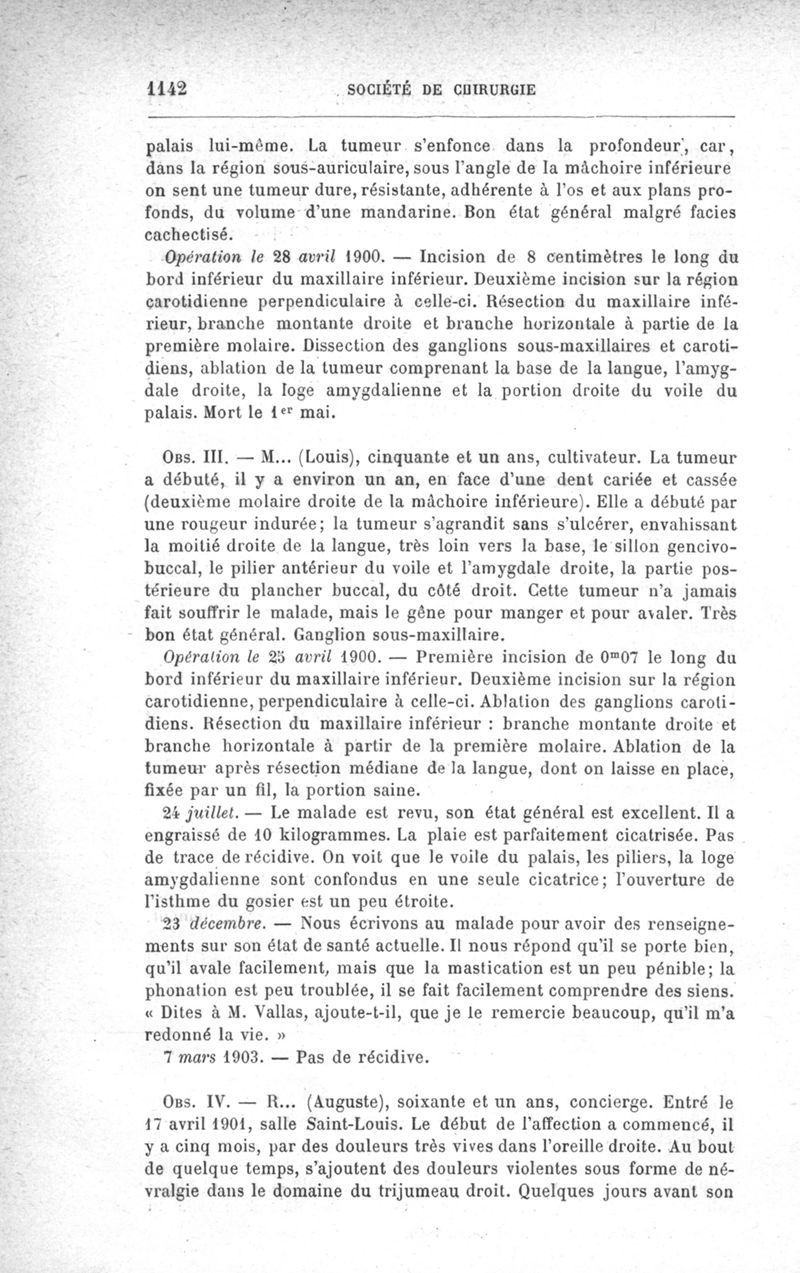 1142 SOCIÉTÉ DE CHIRURGIE

palais lui-même. La tumeur s'enfonce dans la profondeur, car, dans la région sous-auriculaire, sous l'angle de la mâchoire inférieure on sent une tumeur dure, résistante, adhérente à l'os et aux plans profonds, du volume d'une mandarine. Bon état général malgré facies cachectisé.

Opération le 28 avril 1900. — Incision de 8 centimètres le long du bord inférieur du maxillaire inférieur. Deuxième incision sur la région carotidienne perpendiculaire à celle-ci. Résection du maxillaire inférieur, branche montante droite et branche horizontale à partie de la première molaire. Dissection des ganglions sous-maxillaires et carotidiens, ablation de la tumeur comprenant la base de la langue, l'amygdale droite, la loge amygdalienne et la portion droite du voile du palais. Mort le $1^{er}$ mai.

Obs. III. — M... (Louis), cinquante et un ans, cultivateur. La tumeur a débuté, il y a environ un an, en face d'une dent cariée et cassée (deuxième molaire droite de la mâchoire inférieure). Elle a débuté par une rougeur indurée; la tumeur s'agrandit sans s'ulcérer, envahissant la moitié droite de la langue, très loin vers la base, le sillon gencivo-buccal, le pilier antérieur du voile et l'amygdale droite, la partie postérieure du plancher buccal, du côté droit. Cette tumeur n'a jamais fait souffrir le malade, mais le gêne pour manger et pour avaler. Très bon état général. Ganglion sous-maxillaire.

Opération le 25 avril 1900. — Première incision de $0^m07$ le long du bord inférieur du maxillaire inférieur. Deuxième incision sur la région carotidienne, perpendiculaire à celle-ci. Ablation des ganglions carotidiens. Résection du maxillaire inférieur : branche montante droite et branche horizontale à partir de la première molaire. Ablation de la tumeur après résection médiane de la langue, dont on laisse en place, fixée par un fil, la portion saine.

24 juillet. — Le malade est revu, son état général est excellent. Il a engraissé de 10 kilogrammes. La plaie est parfaitement cicatrisée. Pas de trace de récidive. On voit que le voile du palais, les piliers, la loge amygdalienne sont confondus en une seule cicatrice; l'ouverture de l'isthme du gosier est un peu étroite.

23 décembre. — Nous écrivons au malade pour avoir des renseignements sur son état de santé actuelle. Il nous répond qu'il se porte bien, qu'il avale facilement, mais que la mastication est un peu pénible; la phonation est peu troublée, il se fait facilement comprendre des siens. « Dites à M. Vallas, ajoute-t-il, que je le remercie beaucoup, qu'il m'a redonné la vie. »

7 mars 1903. — Pas de récidive.

Obs. IV. — R... (Auguste), soixante et un ans, concierge. Entré le 17 avril 1901, salle Saint-Louis. Le début de l'affection a commencé, il y a cinq mois, par des douleurs très vives dans l'oreille droite. Au bout de quelque temps, s'ajoutent des douleurs violentes sous forme de névralgie dans le domaine du trijumeau droit. Quelques jours avant son